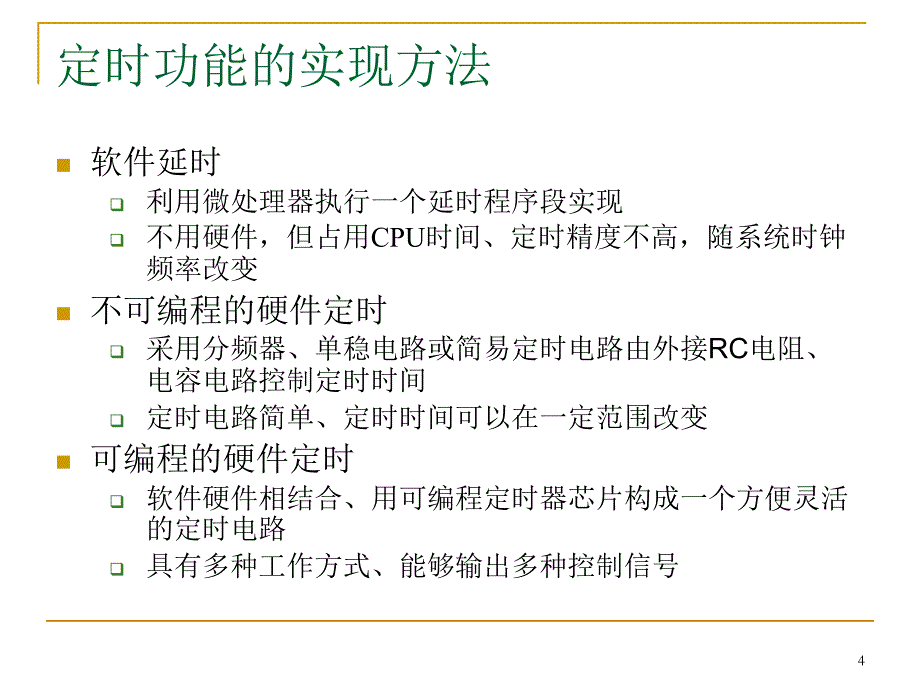 定时功能的实现方法

软件延时

利用微处理器执行一个延时程序段实现

不用硬件，但占用CPU时间、定时精度不高，随系统时钟频率改变

不可编程的硬件定时

采用分频器、单稳电路或简易定时电路由外接RC电阻、电容电路控制定时时间

定时电路简单、定时时间可以在一定范围改变

可编程的硬件定时

软件硬件相结合、用可编程定时器芯片构成一个方便灵活的定时电路

具有多种工作方式、能够输出多种控制信号

4